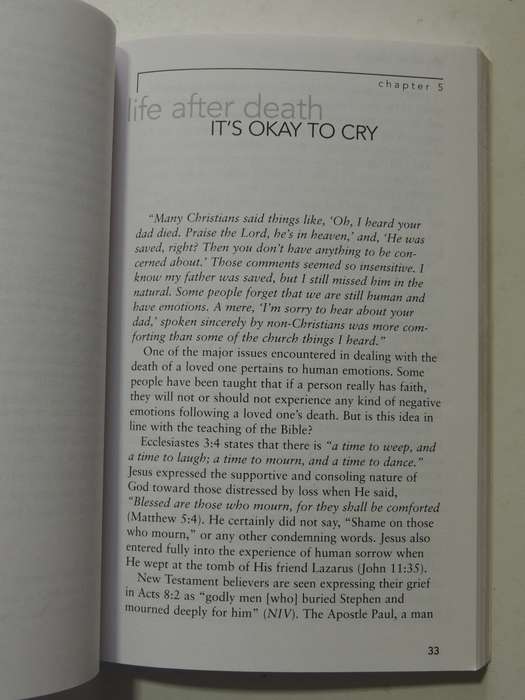 chapter 5

life after death

IT'S OKAY TO CRY

"Many Christians said things like, 'Oh, I heard your dad died. Praise the Lord, he's in heaven,' and, 'He was saved, right? Then you don't have anything to be concerned about.' Those comments seemed so insensitive. I know my father was saved, but I still missed him in the natural. Some people forget that we are still human and have emotions. A mere, 'I'm sorry to hear about your dad,' spoken sincerely by non-Christians was more comforting than some of the church things I heard."

One of the major issues encountered in dealing with the death of a loved one pertains to human emotions. Some people have been taught that if a person really has faith, they will not or should not experience any kind of negative emotions following a loved one's death. But is this idea in line with the teaching of the Bible?

Ecclesiastes 3:4 states that there is "a time to weep, and a time to laugh; a time to mourn, and a time to dance." Jesus expressed the supportive and consoling nature of God toward those distressed by loss when He said, "Blessed are those who mourn, for they shall be comforted (Matthew 5:4). He certainly did not say, "Shame on those who mourn," or any other condemning words. Jesus also entered fully into the experience of human sorrow when He wept at the tomb of His friend Lazarus (John 11:35).

New Testament believers are seen expressing their grief in Acts 8:2 as "godly men [who] buried Stephen and mourned deeply for him" (NIV). The Apostle Paul, a man

33